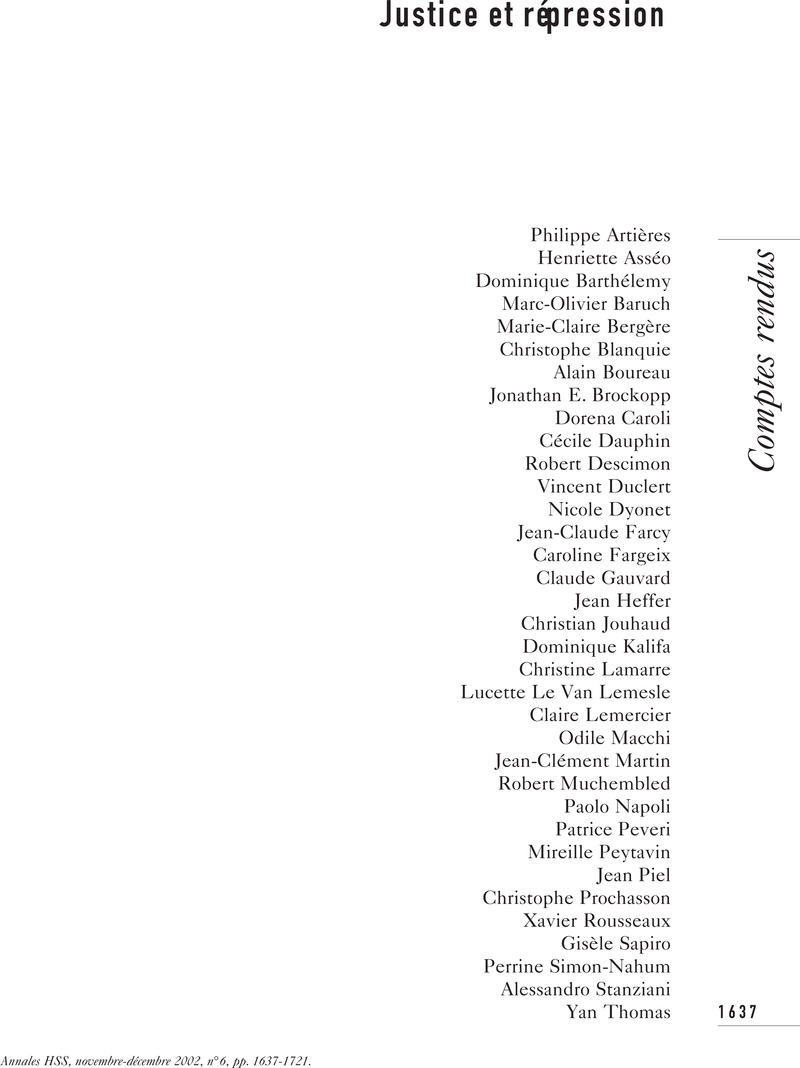 Justice et répression

Philippe Artières
Henriette Asséo
Dominique Barthélemy
Marc-Olivier Baruch
Marie-Claire Bergère
Christophe Blanquie
Alain Boureau
Jonathan E. Brockopp
Dorena Caroli
Cécile Dauphin
Robert Descimon
Vincent Duclert
Nicole Dyonet
Jean-Claude Farcy
Caroline Fargeix
Claude Gauvard
Jean Heffer
Christian Jouhaud
Dominique Kalifa
Christine Lamarre
Lucette Le Van Lemesle
Claire Lemercier
Odile Macchi
Jean-Clément Martin
Robert Muchembled
Paolo Napoli
Patrice Peveri
Mireille Peytavin
Jean Piel
Christophe Prochasson
Xavier Rousseaux
Gisèle Sapiro
Perrine Simon-Nahum
Alessandro Stanziani
Yan Thomas

Comptes rendus

1637

Annales HSS, novembre-décembre 2002, n° 6, pp. 1637-1721.